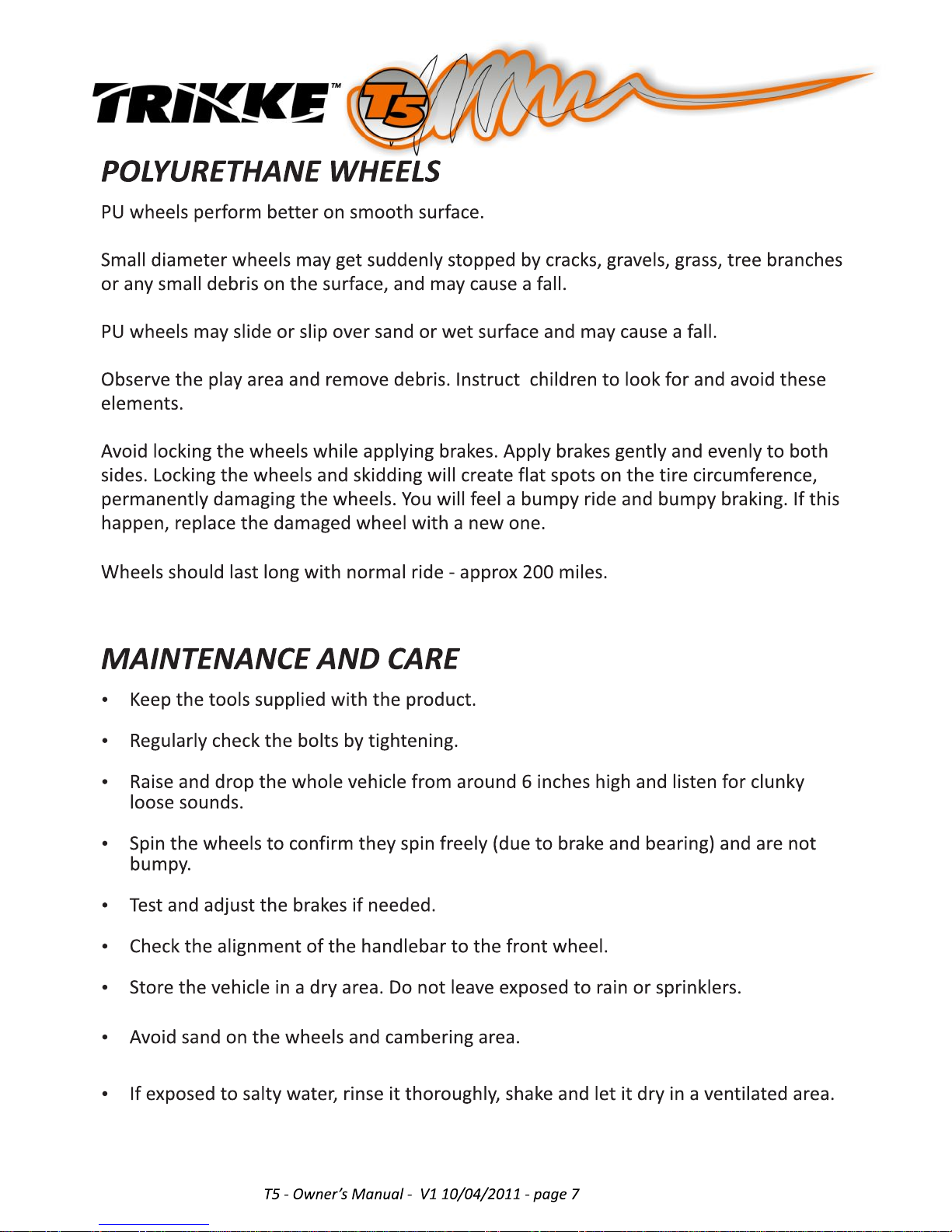 TRIKKE™ T5

POLYURETHANE WHEELS

PU wheels perform better on smooth surface.

Small diameter wheels may get suddenly stopped by cracks, gravels, grass, tree branches or any small debris on the surface, and may cause a fall.

PU wheels may slide or slip over sand or wet surface and may cause a fall.

Observe the play area and remove debris. Instruct children to look for and avoid these elements.

Avoid locking the wheels while applying brakes. Apply brakes gently and evenly to both sides. Locking the wheels and skidding will create flat spots on the tire circumference, permanently damaging the wheels. You will feel a bumpy ride and bumpy braking. If this happen, replace the damaged wheel with a new one.

Wheels should last long with normal ride - approx 200 miles.

MAINTENANCE AND CARE

• Keep the tools supplied with the product.

• Regularly check the bolts by tightening.

• Raise and drop the whole vehicle from around 6 inches high and listen for clunky loose sounds.

• Spin the wheels to confirm they spin freely (due to brake and bearing) and are not bumpy.

• Test and adjust the brakes if needed.

• Check the alignment of the handlebar to the front wheel.

• Store the vehicle in a dry area. Do not leave exposed to rain or sprinklers.

• Avoid sand on the wheels and cambering area.

• If exposed to salty water, rinse it thoroughly, shake and let it dry in a ventilated area.

T5 - Owner's Manual - V1 10/04/2011 - page 7